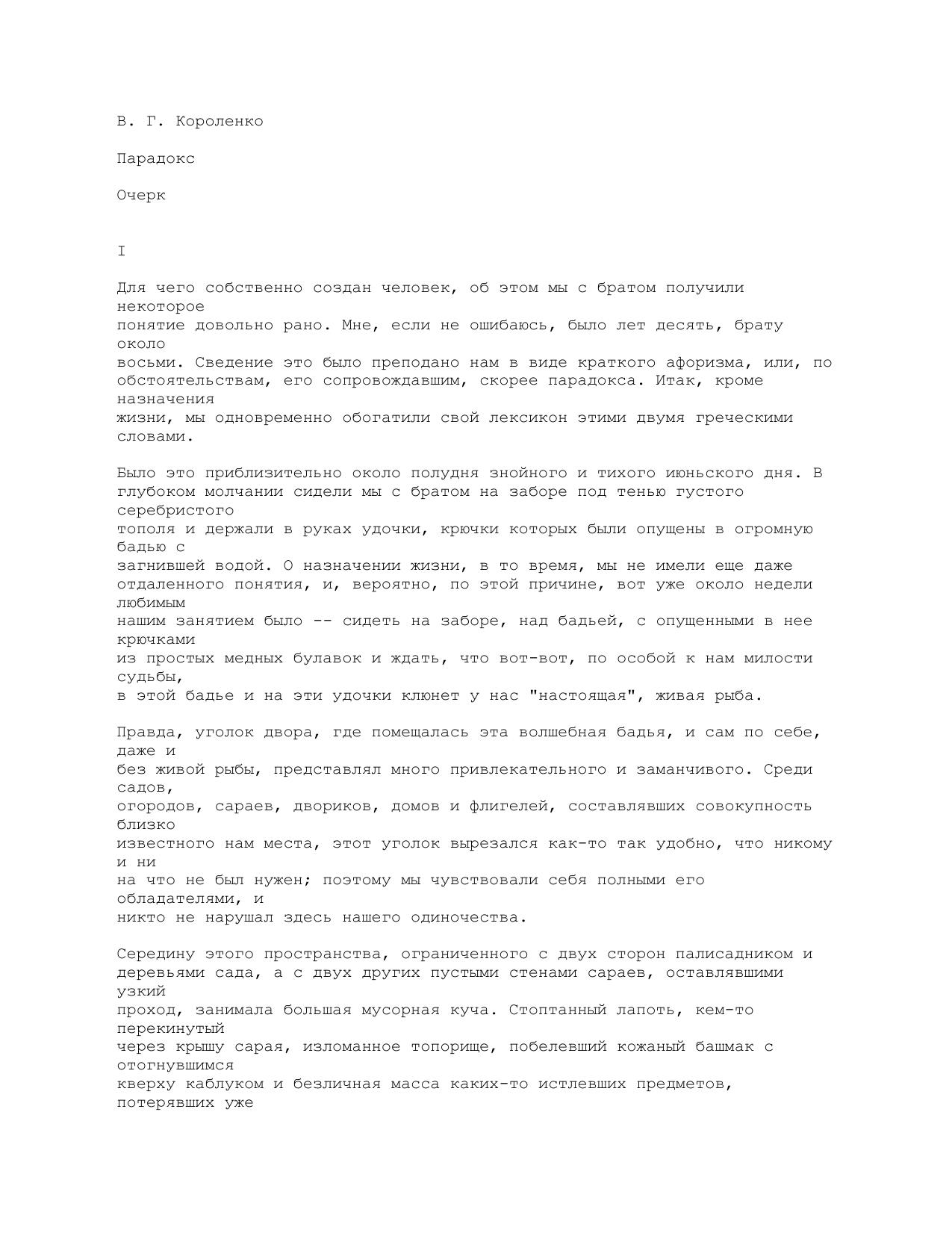 В. Г. Короленко

Парадокс

Очерк

I

Для чего собственно создан человек, об этом мы с братом получили некоторое понятие довольно рано. Мне, если не ошибаюсь, было лет десять, брату около восьми. Сведение это было преподано нам в виде краткого афоризма, или, по обстоятельствам, его сопровождавшим, скорее парадокса. Итак, кроме назначения жизни, мы одновременно обогатили свой лексикон этими двумя греческими словами.

Было это приблизительно около полудня знойного и тихого июньского дня. В глубоком молчании сидели мы с братом на заборе под тенью густого серебристого тополя и держали в руках удочки, крючки которых были опущены в огромную бадью с загнившей водой. О назначении жизни, в то время, мы не имели еще даже отдаленного понятия, и, вероятно, по этой причине, вот уже около недели любимым нашим занятием было -- сидеть на заборе, над бадьей, с опущенными в нее крючками из простых медных булавок и ждать, что вот-вот, по особой к нам милости судьбы, в этой бадье и на эти удочки клюнет у нас "настоящая", живая рыба.

Правда, уголок двора, где помещалась эта волшебная бадья, и сам по себе, даже и без живой рыбы, представлял много привлекательного и заманчивого. Среди садов, огородов, сараев, двориков, домов и флигелей, составлявших совокупность близко известного нам места, этот уголок вырезался как-то так удобно, что никому и ни на что не был нужен; поэтому мы чувствовали себя полными его обладателями, и никто не нарушал здесь нашего одиночества.

Середину этого пространства, ограниченного с двух сторон палисадником и деревьями сада, а с двух других пустыми стенами сараев, оставлявшими узкий проход, занимала большая мусорная куча. Стоптанный лапоть, кем-то перекинутый через крышу сарая, изломанное топорище, побелевший кожаный башмак с отогнувшимся кверху каблуком и безличная масса каких-то истлевших предметов, потерявших уже